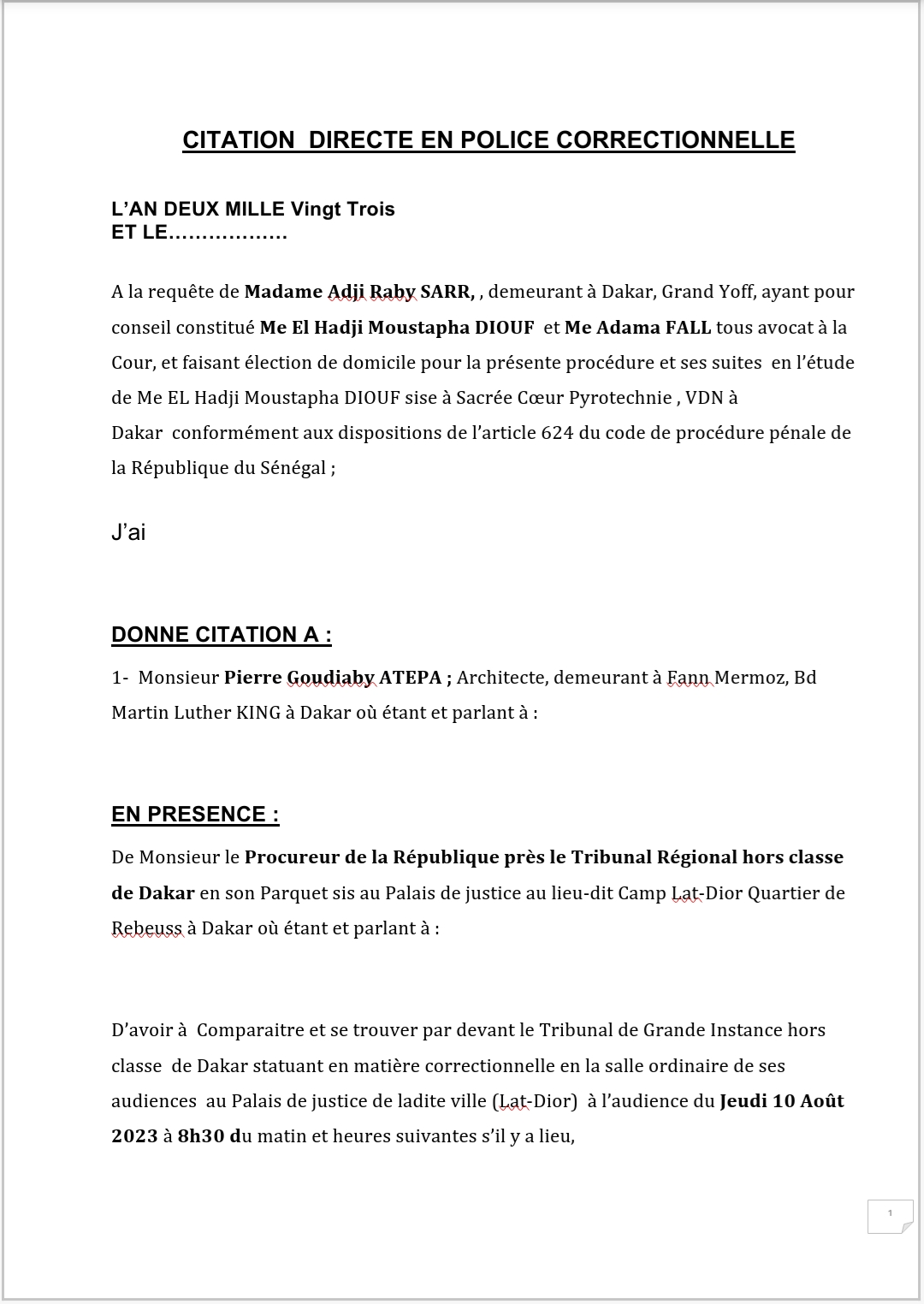 CITATION DIRECTE EN POLICE CORRECTIONNELLE

L'AN DEUX MILLE Vingt Trois
ET LE………………

A la requête de Madame Adji Raby SARR, , demeurant à Dakar, Grand Yoff, ayant pour conseil constitué Me El Hadji Moustapha DIOUF et Me Adama FALL tous avocat à la Cour, et faisant élection de domicile pour la présente procédure et ses suites en l'étude de Me EL Hadji Moustapha DIOUF sise à Sacrée Cœur Pyrotechnie , VDN à Dakar conformément aux dispositions de l'article 624 du code de procédure pénale de la République du Sénégal ;

J'ai

DONNE CITATION A :

1- Monsieur Pierre Goudiaby ATEPA ; Architecte, demeurant à Fann Mermoz, Bd Martin Luther KING à Dakar où étant et parlant à :

EN PRESENCE :

De Monsieur le Procureur de la République près le Tribunal Régional hors classe de Dakar en son Parquet sis au Palais de justice au lieu-dit Camp Lat-Dior Quartier de Rebeuss à Dakar où étant et parlant à :

D'avoir à Comparaitre et se trouver par devant le Tribunal de Grande Instance hors classe de Dakar statuant en matière correctionnelle en la salle ordinaire de ses audiences au Palais de justice de ladite ville (Lat-Dior) à l'audience du Jeudi 10 Août 2023 à 8h30 du matin et heures suivantes s'il y a lieu,

1